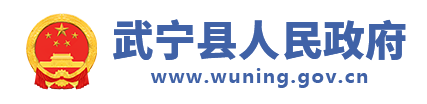 武宁县人民政府
www.wuning.gov.cn